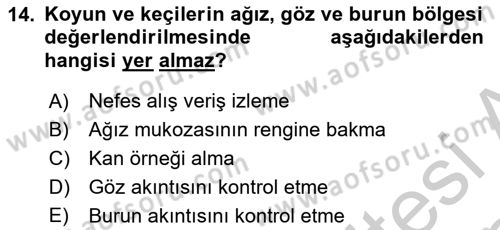 14. Koyun ve keçilerin ağız, göz ve burun bölgesi değerlendirilmesinde aşağıdakilerden hangisi yer almaz?

A) Nefes alış veriş izleme
B) Ağız mukozasının rengine bakma
C) Kan örneği alma
D) Göz akıntısını kontrol etme
E) Burun akıntısını kontrol etme

www.aofsoru.com www.aofsoru.com www.aofsoru.com www.aofsoru.com